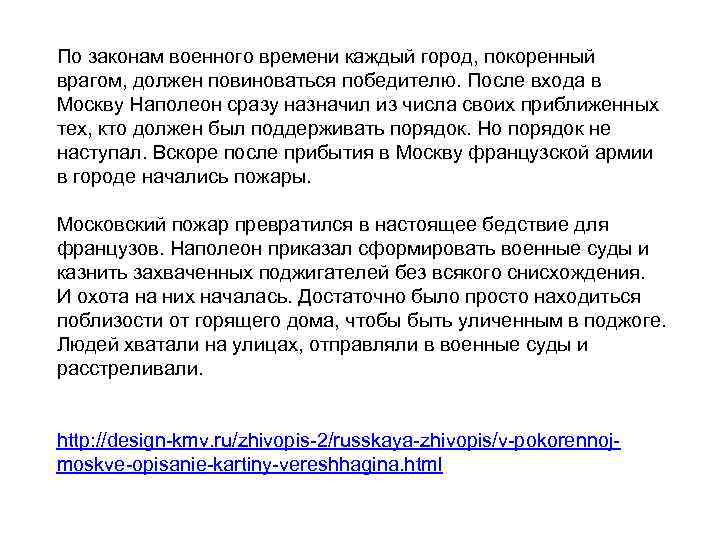 По законам военного времени каждый город, покоренный врагом, должен повиноваться победителю. После входа в Москву Наполеон сразу назначил из числа своих приближенных тех, кто должен был поддерживать порядок. Но порядок не наступал. Вскоре после прибытия в Москву французской армии в городе начались пожары.

Московский пожар превратился в настоящее бедствие для французов. Наполеон приказал сформировать военные суды и казнить захваченных поджигателей без всякого снисхождения. И охота на них началась. Достаточно было просто находиться поблизости от горящего дома, чтобы быть уличенным в поджоге. Людей хватали на улицах, отправляли в военные суды и расстреливали.

http://design-kmv.ru/zhivopis-2/russkaya-zhivopis/v-pokorennoj-moskve-opisanie-kartiny-vereshhagina.html